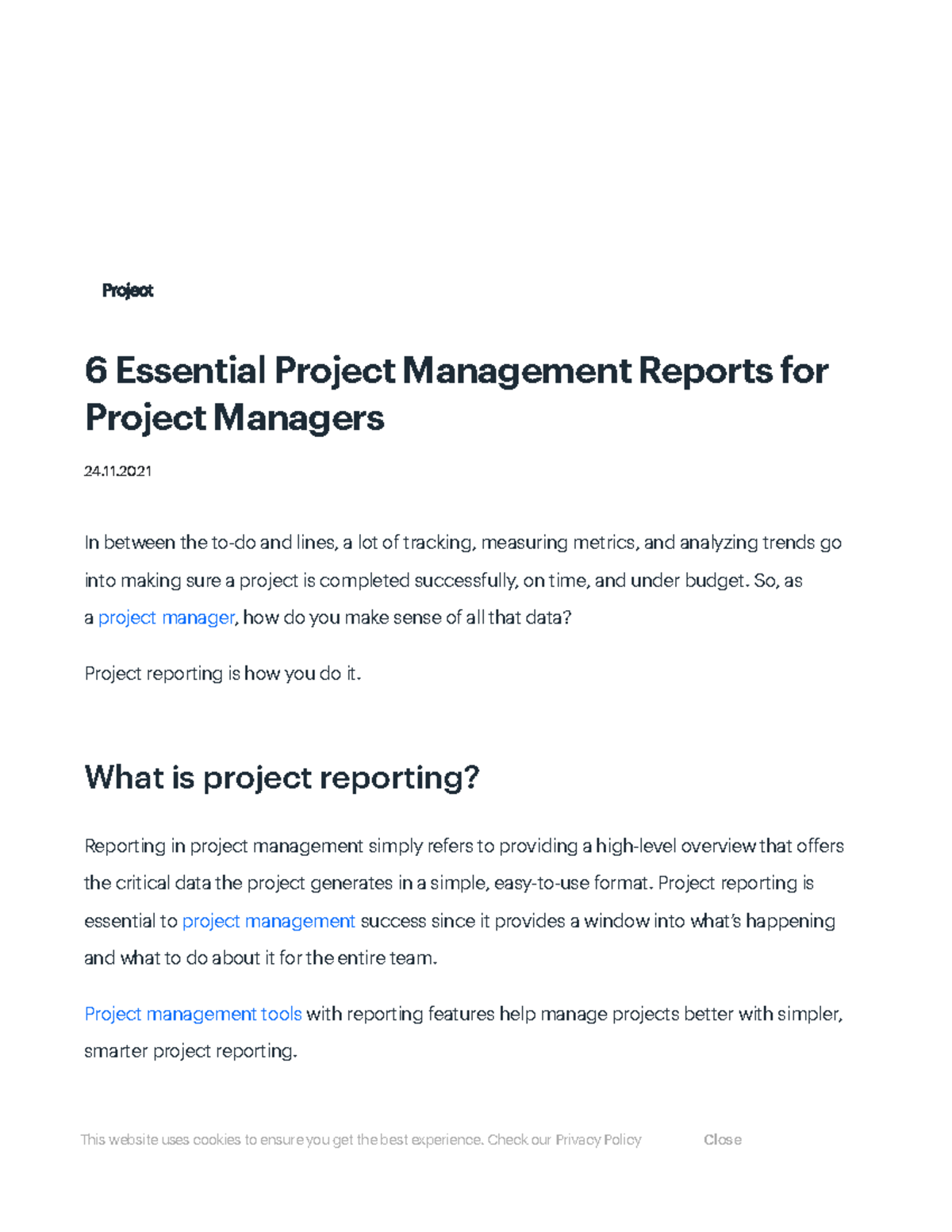 Project

6 Essential Project Management Reports for Project Managers

24.11.2021

In between the to-do and lines, a lot of tracking, measuring metrics, and analyzing trends go into making sure a project is completed successfully, on time, and under budget. So, as a project manager, how do you make sense of all that data?

Project reporting is how you do it.

What is project reporting?

Reporting in project management simply refers to providing a high-level overview that offers the critical data the project generates in a simple, easy-to-use format. Project reporting is essential to project management success since it provides a window into what's happening and what to do about it for the entire team.

Project management tools with reporting features help manage projects better with simpler, smarter project reporting.

This website uses cookies to ensure you get the best experience. Check our Privacy Policy

Close